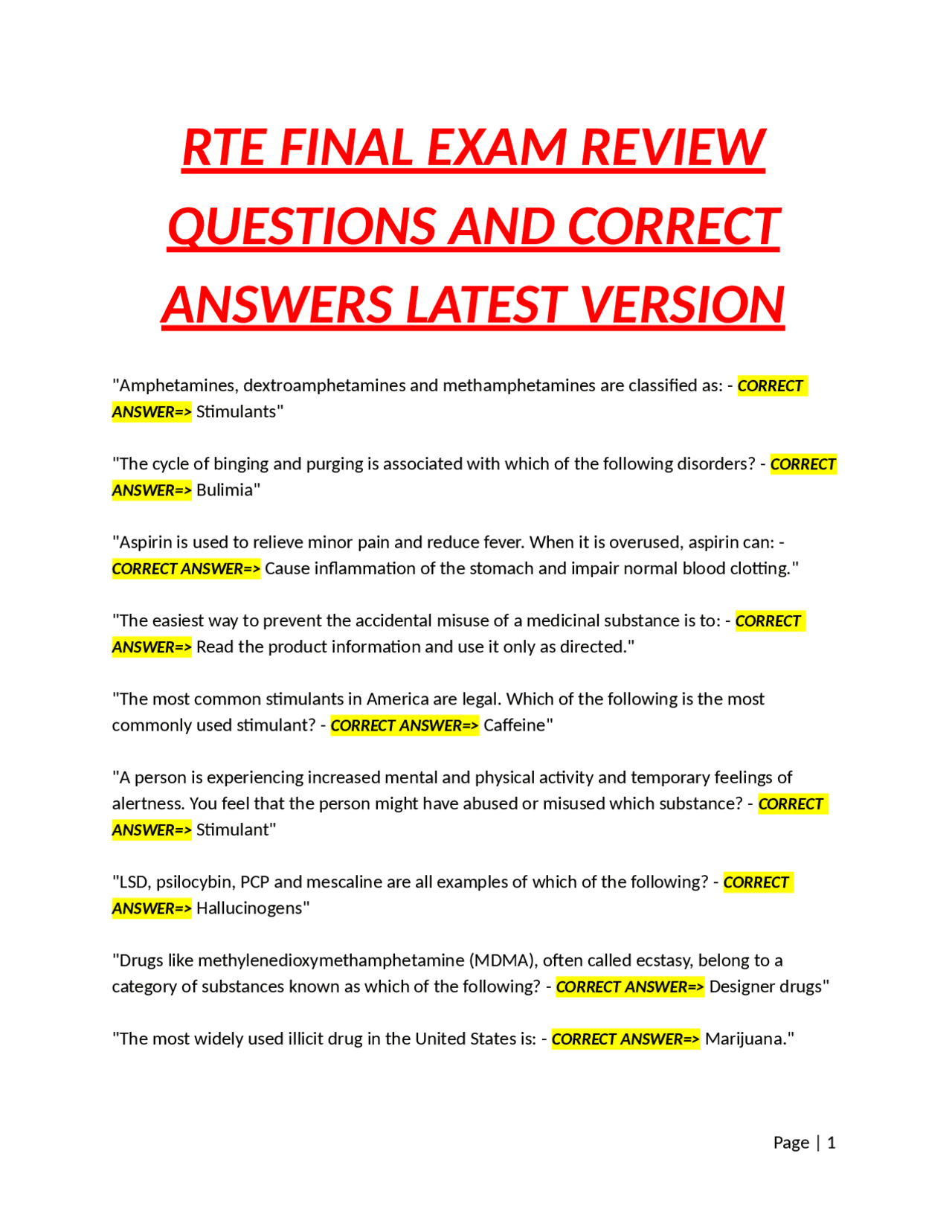 RTE FINAL EXAM REVIEW QUESTIONS AND CORRECT ANSWERS LATEST VERSION

"Amphetamines, dextroamphetamines and methamphetamines are classified as: - CORRECT ANSWER=> Stimulants"

"The cycle of binging and purging is associated with which of the following disorders? - CORRECT ANSWER=> Bulimia"

"Aspirin is used to relieve minor pain and reduce fever. When it is overused, aspirin can: - CORRECT ANSWER=> Cause inflammation of the stomach and impair normal blood clotting."

"The easiest way to prevent the accidental misuse of a medicinal substance is to: - CORRECT ANSWER=> Read the product information and use it only as directed."

"The most common stimulants in America are legal. Which of the following is the most commonly used stimulant? - CORRECT ANSWER=> Caffeine"

"A person is experiencing increased mental and physical activity and temporary feelings of alertness. You feel that the person might have abused or misused which substance? - CORRECT ANSWER=> Stimulant"

"LSD, psilocybin, PCP and mescaline are all examples of which of the following? - CORRECT ANSWER=> Hallucinogens"

"Drugs like methylenedioxymethamphetamine (MDMA), often called ecstasy, belong to a category of substances known as which of the following? - CORRECT ANSWER=> Designer drugs"

"The most widely used illicit drug in the United States is: - CORRECT ANSWER=> Marijuana."

Page | 1